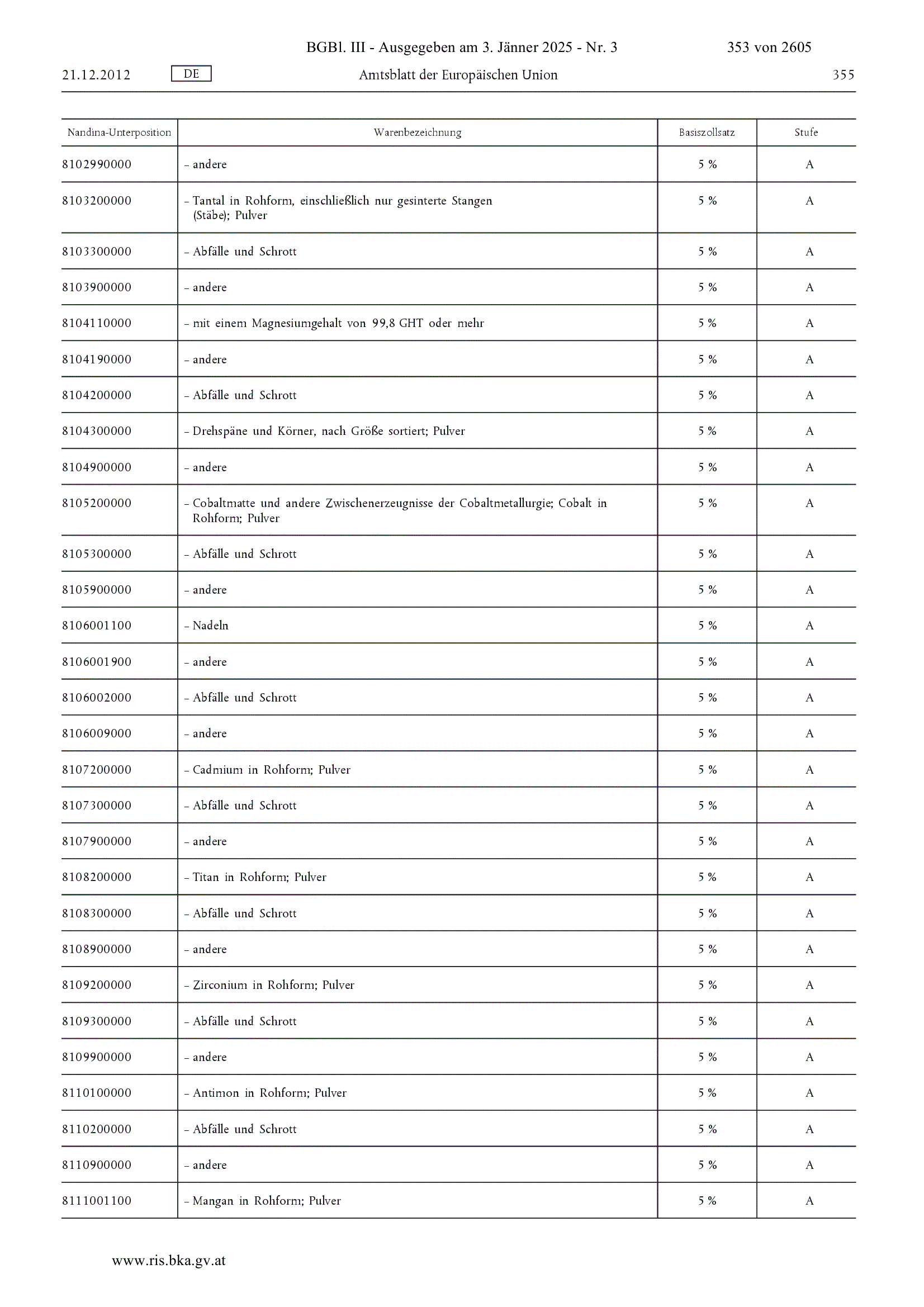 BGBl. III - Ausgegeben am 3. Jänner 2025 - Nr. 3 353 von 2605

21.12.2012 DE Amtsblatt der Europäischen Union 355

| Nandina-Unterposition | Warenbezeichnung | Basiszollsatz | Stufe |
|---|---|---|---|
| 8102990000 | – andere | 5 % | A |
| 8103200000 | – Tantal in Rohform, einschließlich nur gesinterte Stangen (Stäbe); Pulver | 5 % | A |
| 8103300000 | – Abfälle und Schrott | 5 % | A |
| 8103900000 | – andere | 5 % | A |
| 8104110000 | – mit einem Magnesiumgehalt von 99,8 GHT oder mehr | 5 % | A |
| 8104190000 | – andere | 5 % | A |
| 8104200000 | – Abfälle und Schrott | 5 % | A |
| 8104300000 | – Drehspäne und Körner, nach Größe sortiert; Pulver | 5 % | A |
| 8104900000 | – andere | 5 % | A |
| 8105200000 | – Cobaltmatte und andere Zwischenerzeugnisse der Cobaltmetallurgie; Cobalt in Rohform; Pulver | 5 % | A |
| 8105300000 | – Abfälle und Schrott | 5 % | A |
| 8105900000 | – andere | 5 % | A |
| 8106001100 | – Nadeln | 5 % | A |
| 8106001900 | – andere | 5 % | A |
| 8106002000 | – Abfälle und Schrott | 5 % | A |
| 8106009000 | – andere | 5 % | A |
| 8107200000 | – Cadmium in Rohform; Pulver | 5 % | A |
| 8107300000 | – Abfälle und Schrott | 5 % | A |
| 8107900000 | – andere | 5 % | A |
| 8108200000 | – Titan in Rohform; Pulver | 5 % | A |
| 8108300000 | – Abfälle und Schrott | 5 % | A |
| 8108900000 | – andere | 5 % | A |
| 8109200000 | – Zirconium in Rohform; Pulver | 5 % | A |
| 8109300000 | – Abfälle und Schrott | 5 % | A |
| 8109900000 | – andere | 5 % | A |
| 8110100000 | – Antimon in Rohform; Pulver | 5 % | A |
| 8110200000 | – Abfälle und Schrott | 5 % | A |
| 8110900000 | – andere | 5 % | A |
| 8111001100 | – Mangan in Rohform; Pulver | 5 % | A |

www.ris.bka.gv.at